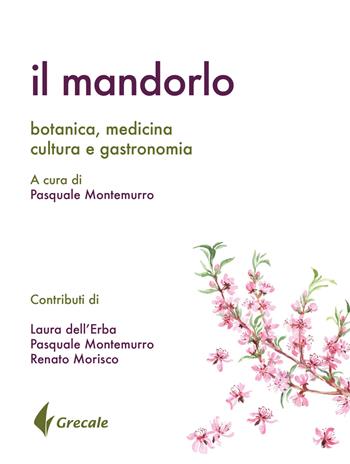 il mandorlo

botanica, medicina cultura e gastronomia

A cura di
Pasquale Montemurro

Contributi di

Laura dell'Erba
Pasquale Montemurro
Renato Morisco

Grecale